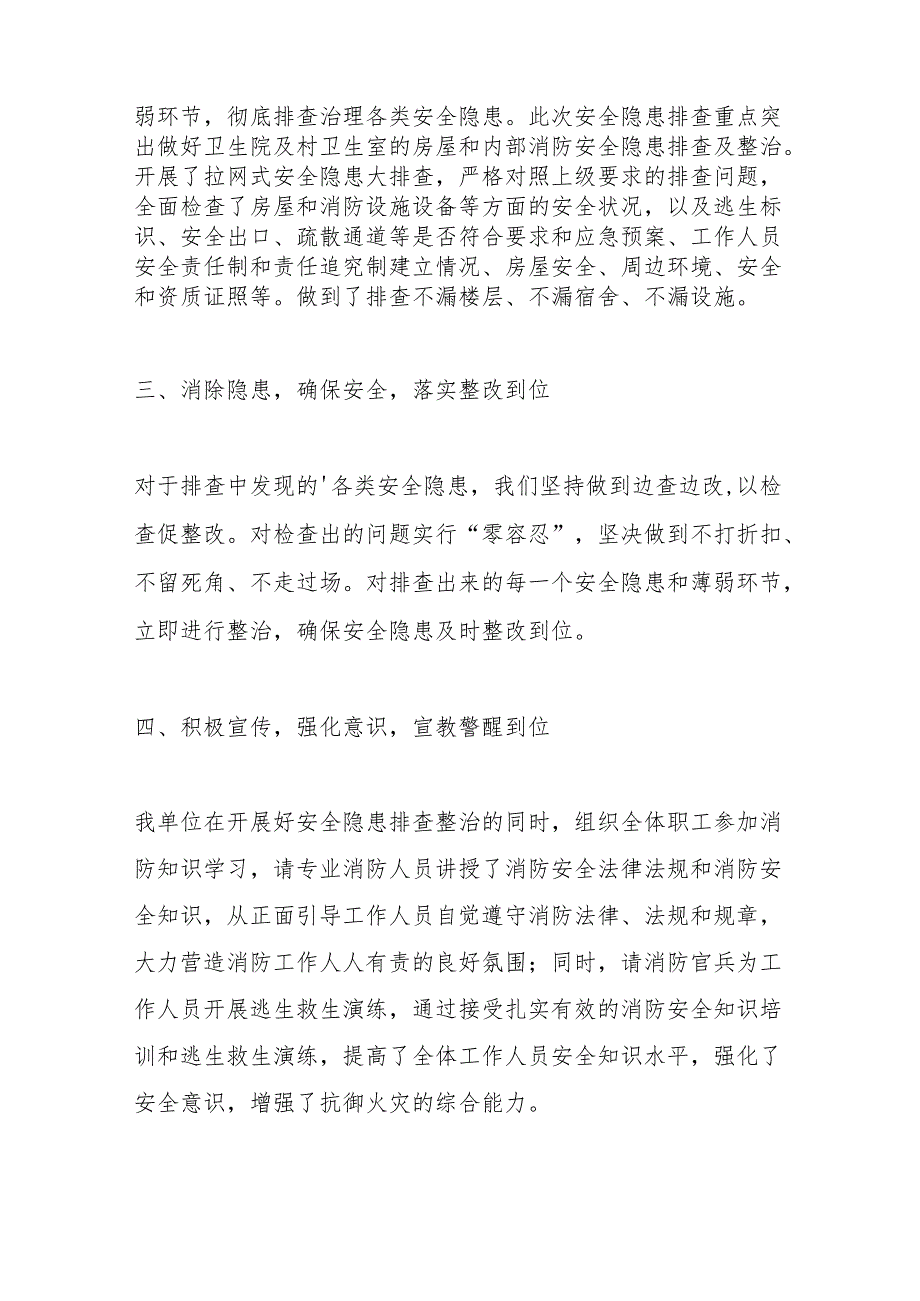 弱环节，彻底排查治理各类安全隐患。此次安全隐患排查重点突出做好卫生院及村卫生室的房屋和内部消防安全隐患排查及整治。开展了拉网式安全隐患大排查，严格对照上级要求的排查问题，全面检查了房屋和消防设施设备等方面的安全状况，以及逃生标识、安全出口、疏散通道等是否符合要求和应急预案、工作人员安全责任制和责任追究制建立情况、房屋安全、周边环境、安全和资质证照等。做到了排查不漏楼层、不漏宿舍、不漏设施。

三、消除隐患，确保安全，落实整改到位

对于排查中发现的'各类安全隐患，我们坚持做到边查边改,以检查促整改。对检查出的问题实行“零容忍”，坚决做到不打折扣、不留死角、不走过场。对排查出来的每一个安全隐患和薄弱环节，立即进行整治，确保安全隐患及时整改到位。

四、积极宣传，强化意识，宣教警醒到位

我单位在开展好安全隐患排查整治的同时，组织全体职工参加消防知识学习，请专业消防人员讲授了消防安全法律法规和消防安全知识，从正面引导工作人员自觉遵守消防法律、法规和规章，大力营造消防工作人人有责的良好氛围；同时，请消防官兵为工作人员开展逃生救生演练，通过接受扎实有效的消防安全知识培训和逃生救生演练，提高了全体工作人员安全知识水平，强化了安全意识，增强了抗御火灾的综合能力。